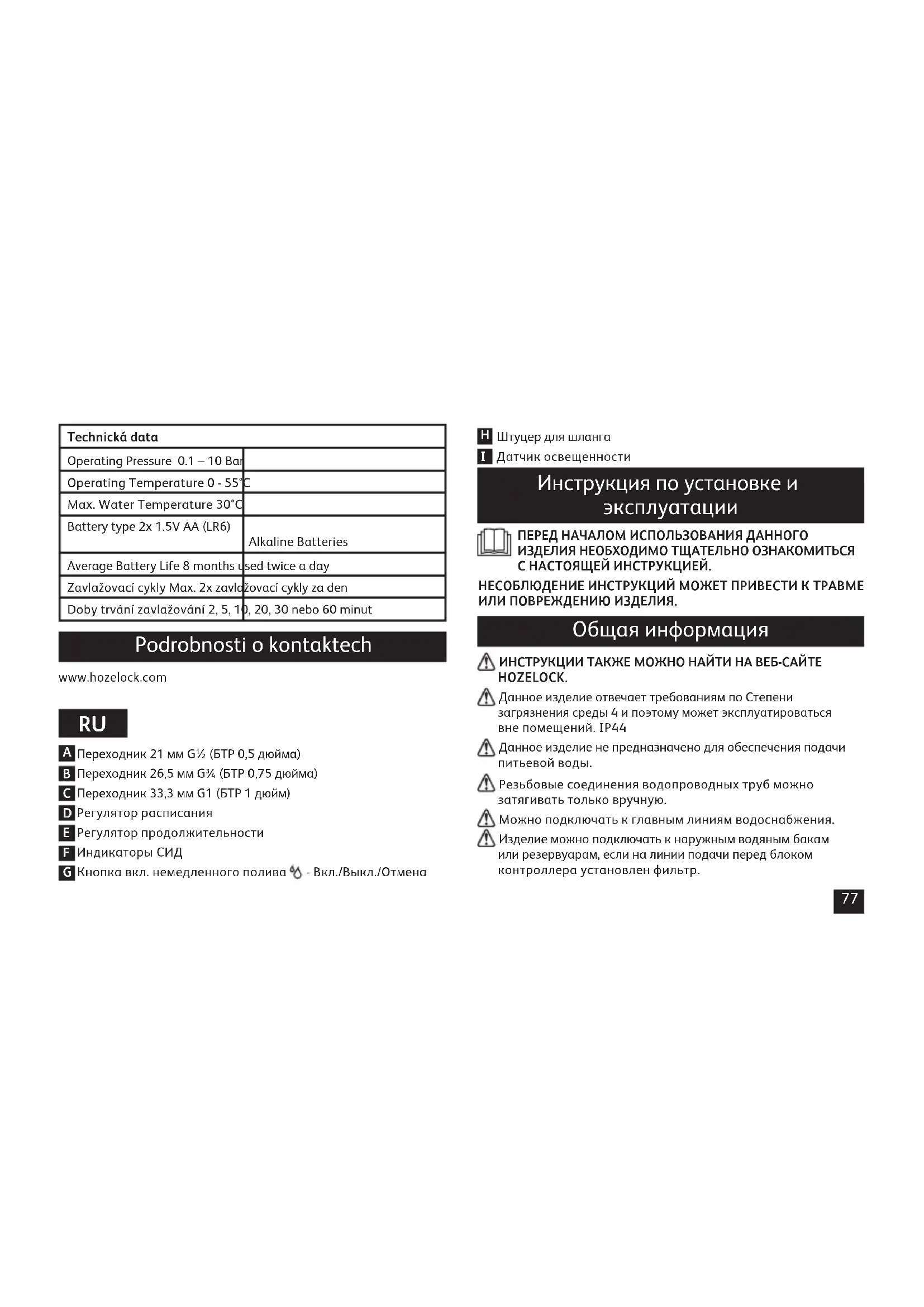 | Technická data | |
|---|---|
| Operating Pressure 0.1 – 10 Bar | |
| Operating Temperature 0 - 55°C | |
| Max. Water Temperature 30°C | |
| Battery type 2x 1.5V AA (LR6) | Alkaline Batteries |
| Average Battery Life 8 months used twice a day | |
| Zavlažovací cykly Max. 2x zavlažovací cykly za den | |
| Doby trvání zavlažování 2, 5, 10, 20, 30 nebo 60 minut | |

Podrobnosti o kontaktech

www.hozelock.com

RU

A Переходник 21 мм G½ (БТР 0,5 дюйма)
B Переходник 26,5 мм G¾ (БТР 0,75 дюйма)
C Переходник 33,3 мм G1 (БТР 1 дюйм)
D Регулятор расписания
E Регулятор продолжительности
F Индикаторы СИД
G Кнопка вкл. немедленного полива - Вкл./Выкл./Отмена
H Штуцер для шланга
I Датчик освещенности

Инструкция по установке и эксплуатации

ПЕРЕД НАЧАЛОМ ИСПОЛЬЗОВАНИЯ ДАННОГО ИЗДЕЛИЯ НЕОБХОДИМО ТЩАТЕЛЬНО ОЗНАКОМИТЬСЯ С НАСТОЯЩЕЙ ИНСТРУКЦИЕЙ.

НЕСОБЛЮДЕНИЕ ИНСТРУКЦИЙ МОЖЕТ ПРИВЕСТИ К ТРАВМЕ ИЛИ ПОВРЕЖДЕНИЮ ИЗДЕЛИЯ.

Общая информация

ИНСТРУКЦИИ ТАКЖЕ МОЖНО НАЙТИ НА ВЕБ-САЙТЕ HOZELOCK.

Данное изделие отвечает требованиям по Степени загрязнения среды 4 и поэтому может эксплуатироваться вне помещений. IP44

Данное изделие не предназначено для обеспечения подачи питьевой воды.

Резьбовые соединения водопроводных труб можно затягивать только вручную.

Можно подключать к главным линиям водоснабжения.

Изделие можно подключать к наружным водяным бакам или резервуарам, если на линии подачи перед блоком контроллера установлен фильтр.

77